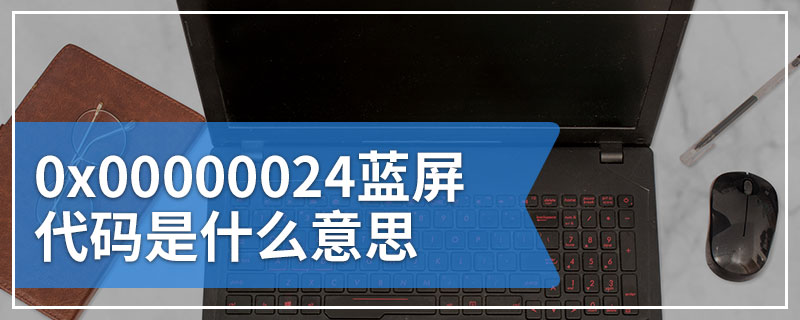 0x00000024蓝屏代码是什么意思